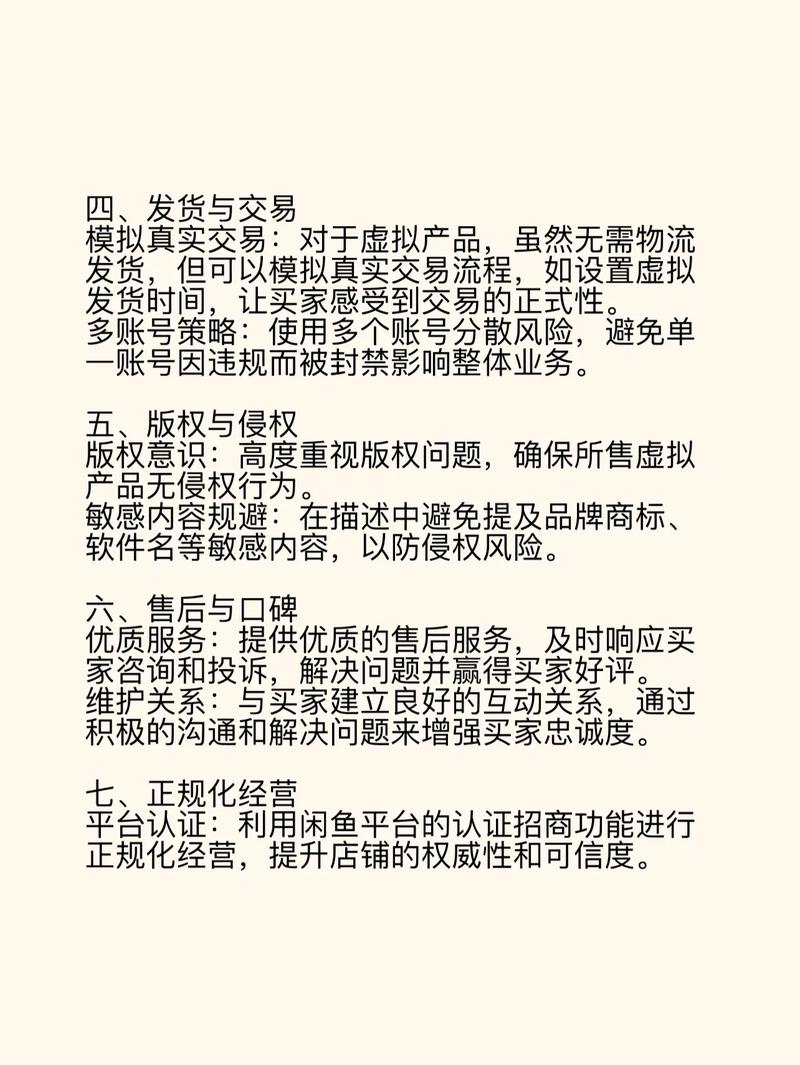 四、发货与交易
模拟真实交易：对于虚拟产品，虽然无需物流发货，但可以模拟真实交易流程，如设置虚拟发货时间，让买家感受到交易的正式性。
多账号策略：使用多个账号分散风险，避免单一账号因违规而被封禁影响整体业务。

五、版权与侵权
版权意识：高度重视版权问题，确保所售虚拟产品无侵权行为。
敏感内容规避：在描述中避免提及品牌商标、软件名等敏感内容，以防侵权风险。

六、售后与口碑
优质服务：提供优质的售后服务，及时响应买家咨询和投诉，解决问题并赢得买家好评。
维护关系：与买家建立良好的互动关系，通过积极的沟通和解决问题来增强买家忠诚度。

七、正规化经营
平台认证：利用闲鱼平台的认证招商功能进行正规化经营，提升店铺的权威性和可信度。